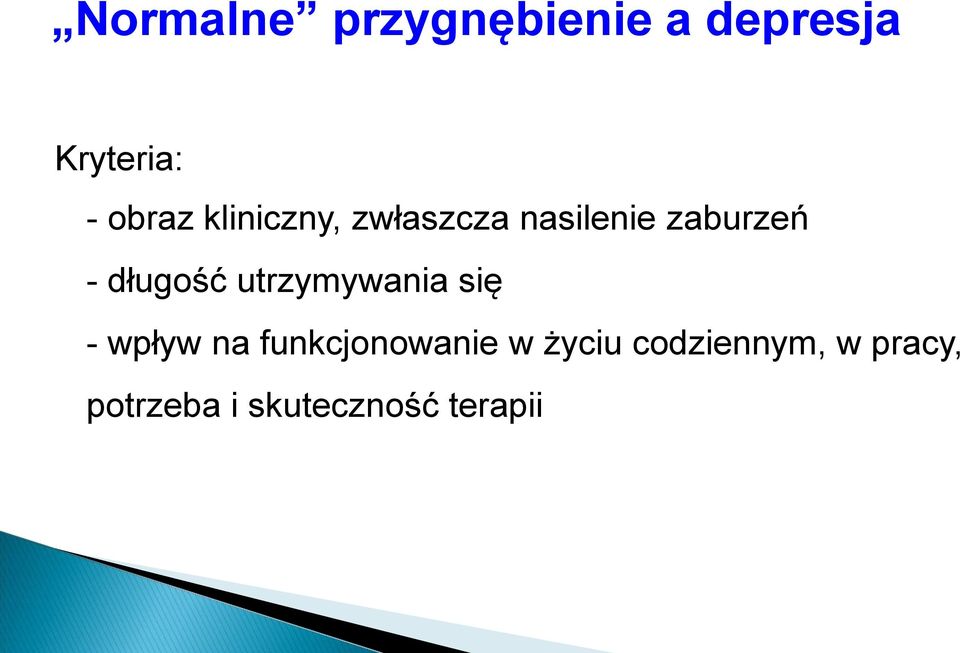 „Normalne” przygnębienie a depresja

Kryteria:

- obraz kliniczny, zwłaszcza nasilenie zaburzeń

- długość utrzymywania się

- wpływ na funkcjonowanie w życiu codziennym, w pracy, potrzeba i skuteczność terapii